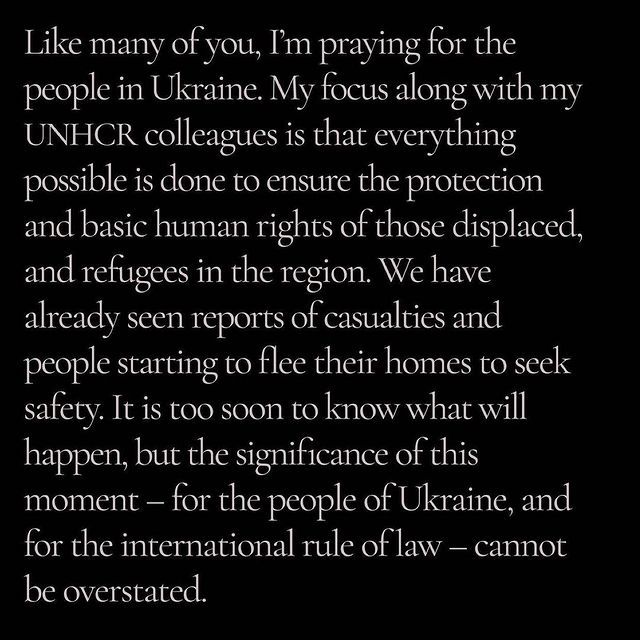 Like many of you, I'm praying for the people in Ukraine. My focus along with my UNHCR colleagues is that everything possible is done to ensure the protection and basic human rights of those displaced, and refugees in the region. We have already seen reports of casualties and people starting to flee their homes to seek safety. It is too soon to know what will happen, but the significance of this moment – for the people of Ukraine, and for the international rule of law – cannot be overstated.